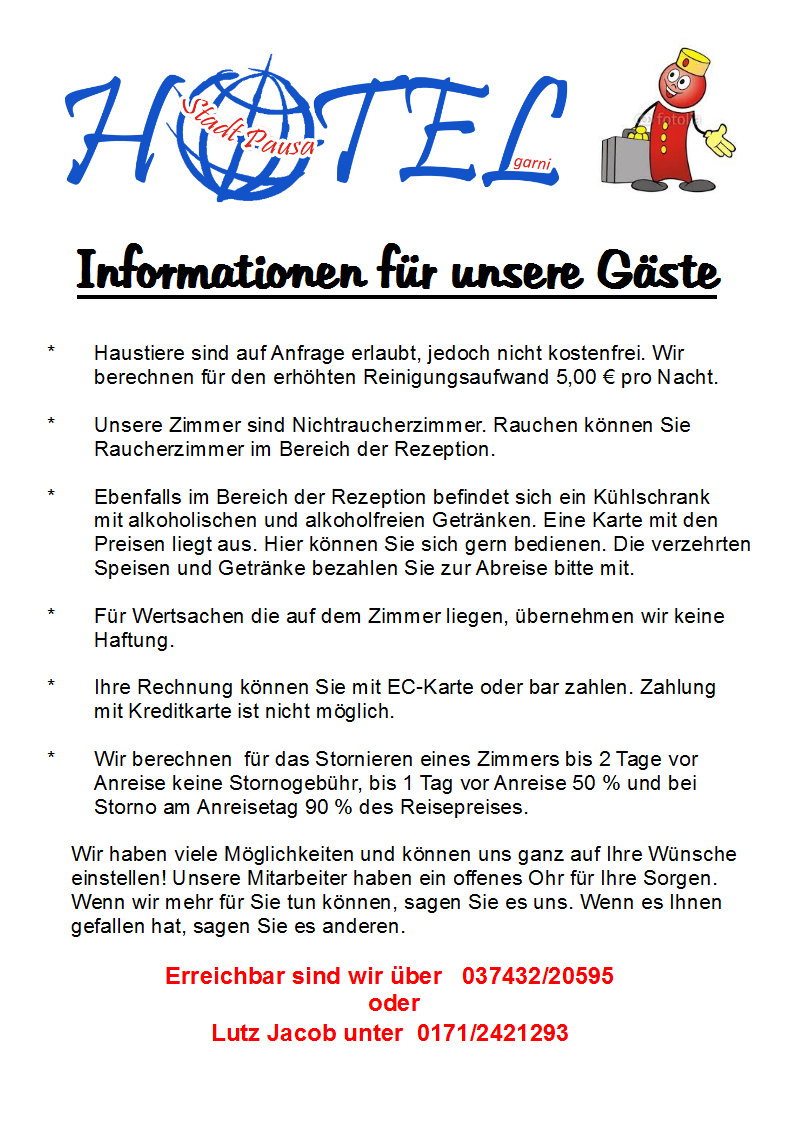 HOTEL Stadt Pausa garni

fotolia

Informationen für unsere Gäste

* Haustiere sind auf Anfrage erlaubt, jedoch nicht kostenfrei. Wir berechnen für den erhöhten Reinigungsaufwand 5,00 € pro Nacht.

* Unsere Zimmer sind Nichtraucherzimmer. Rauchen können Sie Raucherzimmer im Bereich der Rezeption.

* Ebenfalls im Bereich der Rezeption befindet sich ein Kühlschrank mit alkoholischen und alkoholfreien Getränken. Eine Karte mit den Preisen liegt aus. Hier können Sie sich gern bedienen. Die verzehrten Speisen und Getränke bezahlen Sie zur Abreise bitte mit.

* Für Wertsachen die auf dem Zimmer liegen, übernehmen wir keine Haftung.

* Ihre Rechnung können Sie mit EC-Karte oder bar zahlen. Zahlung mit Kreditkarte ist nicht möglich.

* Wir berechnen für das Stornieren eines Zimmers bis 2 Tage vor Anreise keine Stornogebühr, bis 1 Tag vor Anreise 50 % und bei Storno am Anreisetag 90 % des Reisepreises.

Wir haben viele Möglichkeiten und können uns ganz auf Ihre Wünsche einstellen! Unsere Mitarbeiter haben ein offenes Ohr für Ihre Sorgen. Wenn wir mehr für Sie tun können, sagen Sie es uns. Wenn es Ihnen gefallen hat, sagen Sie es anderen.

Erreichbar sind wir über 037432/20595
oder
Lutz Jacob unter 0171/2421293